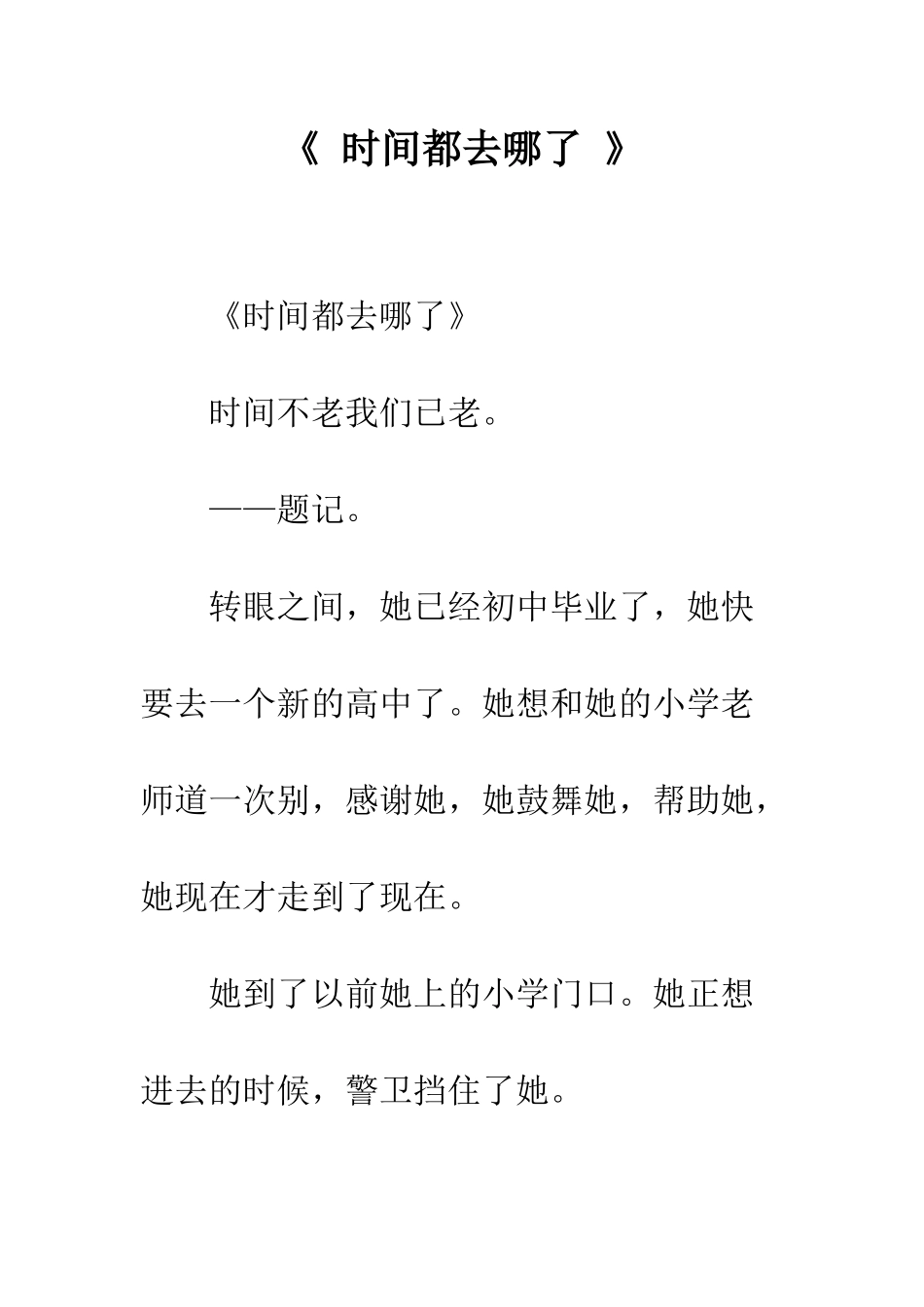 《 时间都去哪了 》

《时间都去哪了》

时间不老我们已老。

——题记。

转眼之间，她已经初中毕业了，她快要去一个新的高中了。她想和她的小学老师道一次别，感谢她，她鼓舞她，帮助她，她现在才走到了现在。

她到了以前她上的小学门口。她正想进去的时候，警卫挡住了她。